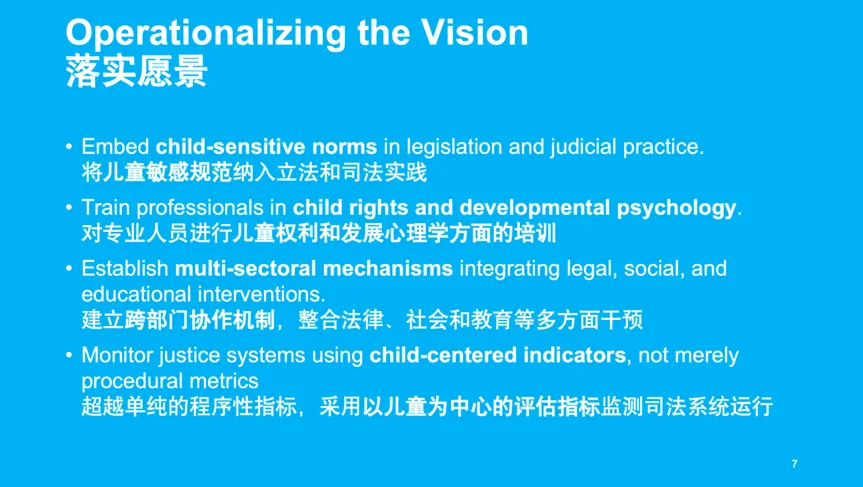 Operationalizing the Vision
落实愿景

• Embed child-sensitive norms in legislation and judicial practice.
将儿童敏感规范纳入立法和司法实践

• Train professionals in child rights and developmental psychology.
对专业人员进行儿童权利和发展心理学方面的培训

• Establish multi-sectoral mechanisms integrating legal, social, and educational interventions.
建立跨部门协作机制，整合法律、社会和教育等多方面干预

• Monitor justice systems using child-centered indicators, not merely procedural metrics
超越单纯的程序性指标，采用以儿童为中心的评估指标监测司法系统运行

7